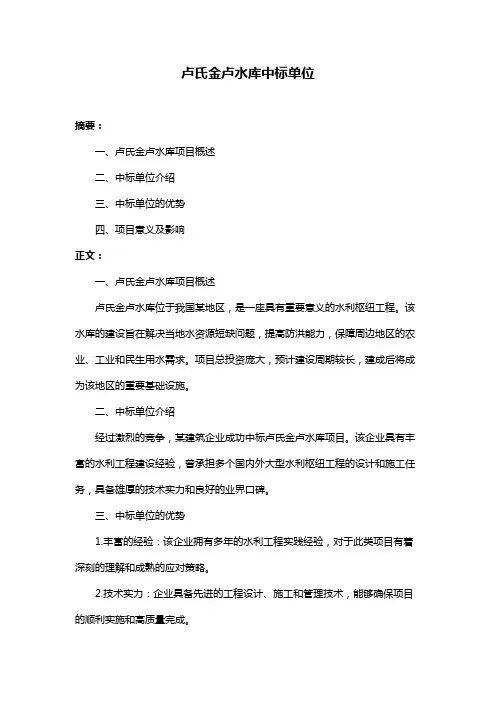 卢氏金卢水库中标单位

摘要：

一、卢氏金卢水库项目概述

二、中标单位介绍

三、中标单位的优势

四、项目意义及影响

正文：

一、卢氏金卢水库项目概述

卢氏金卢水库位于我国某地区，是一座具有重要意义的水利枢纽工程。该水库的建设旨在解决当地水资源短缺问题，提高防洪能力，保障周边地区的农业、工业和民生用水需求。项目总投资庞大，预计建设周期较长，建成后将成为该地区的重要基础设施。

二、中标单位介绍

经过激烈的竞争，某建筑企业成功中标卢氏金卢水库项目。该企业具有丰富的水利工程建设经验，曾承担多个国内外大型水利枢纽工程的设计和施工任务，具备雄厚的技术实力和良好的业界口碑。

三、中标单位的优势

1.丰富的经验：该企业拥有多年的水利工程实践经验，对于此类项目有着深刻的理解和成熟的应对策略。

2.技术实力：企业具备先进的工程设计、施工和管理技术，能够确保项目的顺利实施和高质量完成。